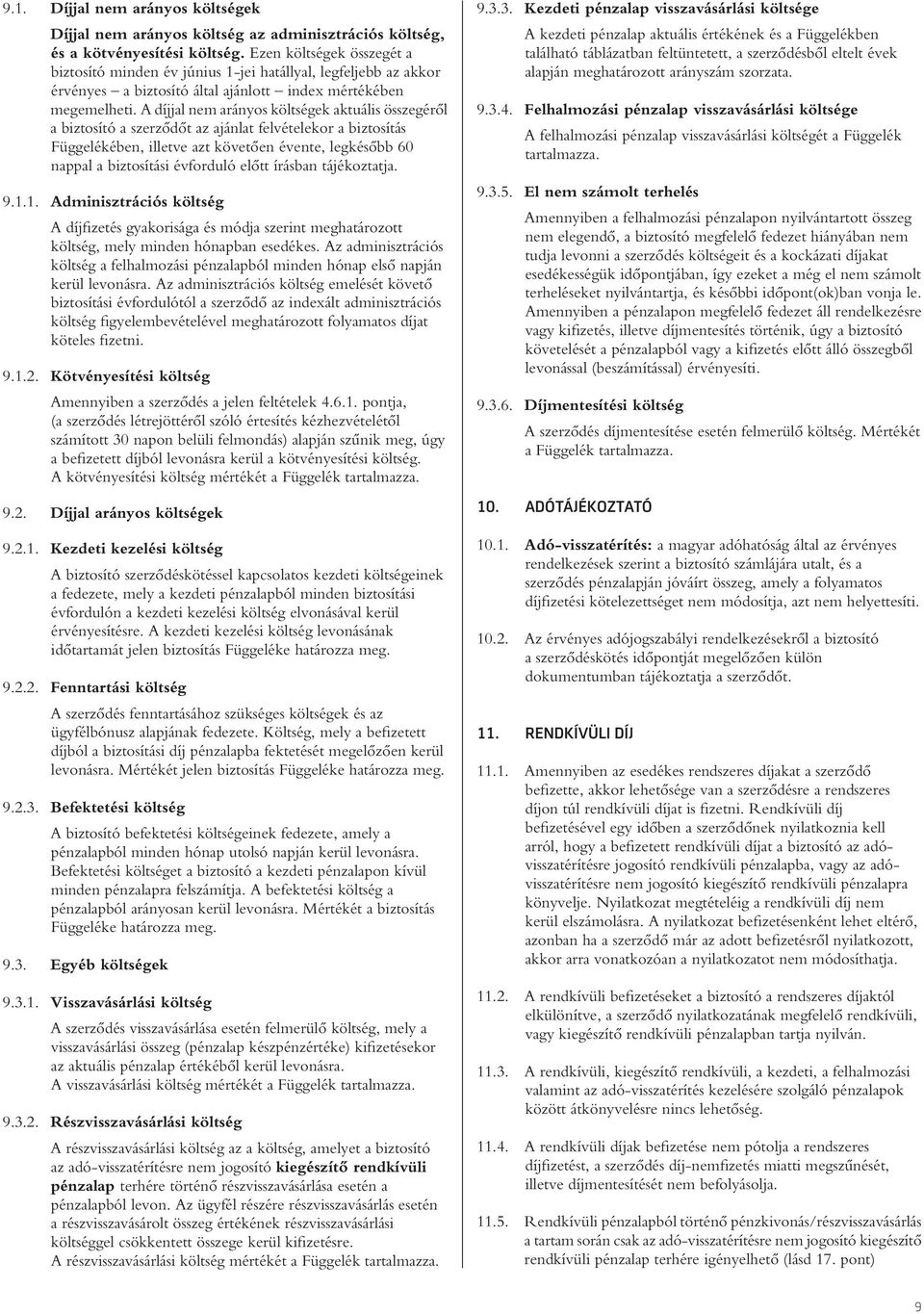 9.1. Díjjal nem arányos költségek

Díjjal nem arányos költség az adminisztrációs költség, és a kötvényesítési költség. Ezen költségek összegét a biztosító minden év június 1-jei hatállyal, legfeljebb az akkor érvényes – a biztosító által ajánlott – index mértékében megemelheti. A díjjal nem arányos költségek aktuális összegéről a biztosító a szerződőt az ajánlat felvételekor a biztosítás Függelékében, illetve azt követően évente, legkésőbb 60 nappal a biztosítási évforduló előtt írásban tájékoztatja.

9.1.1. Adminisztrációs költség

A díjfizetés gyakorisága és módja szerint meghatározott költség, mely minden hónapban esedékes. Az adminisztrációs költség a felhalmozási pénzalapból minden hónap első napján kerül levonásra. Az adminisztrációs költség emelését követő biztosítási évfordulótól a szerződő az indexált adminisztrációs költség figyelembevételével meghatározott folyamatos díjat köteles fizetni.

9.1.2. Kötvényesítési költség

Amennyiben a szerződés a jelen feltételek 4.6.1. pontja, (a szerződés létrejöttéről szóló értesítés kézhezvételétől számított 30 napon belüli felmondás) alapján szűnik meg, úgy a befizetett díjból levonásra kerül a kötvényesítési költség. A kötvényesítési költség mértékét a Függelék tartalmazza.

9.2. Díjjal arányos költségek

9.2.1. Kezdeti kezelési költség

A biztosító szerződéskötéssel kapcsolatos kezdeti költségeinek a fedezete, mely a kezdeti pénzalapból minden biztosítási évfordulón a kezdeti kezelési költség elvonásával kerül érvényesítésre. A kezdeti kezelési költség levonásának időtartamát jelen biztosítás Függeléke határozza meg.

9.2.2. Fenntartási költség

A szerződés fenntartásához szükséges költségek és az ügyfélbónusz alapjának fedezete. Költség, mely a befizetett díjból a biztosítási díj pénzalapba fektetését megelőzően kerül levonásra. Mértékét jelen biztosítás Függeléke határozza meg.

9.2.3. Befektetési költség

A biztosító befektetési költségeinek fedezete, amely a pénzalapból minden hónap utolsó napján kerül levonásra. Befektetési költséget a biztosító a kezdeti pénzalapon kívül minden pénzalapra felszámítja. A befektetési költség a pénzalapból arányosan kerül levonásra. Mértékét a biztosítás Függeléke határozza meg.

9.3. Egyéb költségek

9.3.1. Visszavásárlási költség

A szerződés visszavásárlása esetén felmerülő költség, mely a visszavásárlási összeg (pénzalap készpénzértéke) kifizetésekor az aktuális pénzalap értékéből kerül levonásra. A visszavásárlási költség mértékét a Függelék tartalmazza.

9.3.2. Részvisszavásárlási költség

A részvisszavásárlási költség az a költség, amelyet a biztosító az adó-visszatérítésre nem jogosító kiegészítő rendkívüli pénzalap terhére történő részvisszavásárlása esetén a pénzalapból levon. Az ügyfél részére részvisszavásárlás esetén a részvisszavásárolt összeg értékének részvisszavásárlási költséggel csökkentett összege kerül kifizetésre. A részvisszavásárlási költség mértékét a Függelék tartalmazza.

9.3.3. Kezdeti pénzalap visszavásárlási költsége

A kezdeti pénzalap aktuális értékének és a Függelékben található táblázatban feltüntetett, a szerződésből eltelt évek alapján meghatározott arányszám szorzata.

9.3.4. Felhalmozási pénzalap visszavásárlási költsége

A felhalmozási pénzalap visszavásárlási költségét a Függelék tartalmazza.

9.3.5. El nem számolt terhelés

Amennyiben a felhalmozási pénzalapon nyilvántartott összeg nem elegendő, a biztosító megfelelő fedezet hiányában nem tudja levonni a szerződés költségeit és a kockázati díjakat esedékességük időpontjában, így ezeket a még el nem számolt terheléseket nyilvántartja, és későbbi időpont(ok)ban vonja le. Amennyiben a pénzalapon megfelelő fedezet áll rendelkezésre vagy kifizetés, illetve díjmentesítés történik, úgy a biztosító követelését a pénzalapból vagy a kifizetés előtt álló összegből levonással (beszámítással) érvényesíti.

9.3.6. Díjmentesítési költség

A szerződés díjmentesítése esetén felmerülő költség. Mértékét a Függelék tartalmazza.

10. ADÓTÁJÉKOZTATÓ

10.1. Adó-visszatérítés: a magyar adóhatóság által az érvényes rendelkezések szerint a biztosító számlájára utalt, és a szerződés pénzalapján jóváírt összeg, amely a folyamatos díjfizetési kötelezettséget nem módosítja, azt nem helyettesíti.

10.2. Az érvényes adójogszabályi rendelkezésekről a biztosító a szerződéskötés időpontját megelőzően külön dokumentumban tájékoztatja a szerződőt.

11. RENDKÍVÜLI DÍJ

11.1. Amennyiben az esedékes rendszeres díjakat a szerződő befizette, akkor lehetősége van a szerződésre a rendszeres díjon túl rendkívüli díjat is fizetni. Rendkívüli díj befizetésével egy időben a szerződőnek nyilatkoznia kell arról, hogy a befizetett rendkívüli díjat a biztosító az adó-visszatérítésre jogosító rendkívüli pénzalapba, vagy az adó-visszatérítésre nem jogosító kiegészítő rendkívüli pénzalapra könyvelje. Nyilatkozat megtételéig a rendkívüli díj nem kerül elszámolásra. A nyilatkozat befizetésenként lehet eltérő, azonban ha a szerződő már az adott befizetésről nyilatkozott, akkor arra vonatkozóan a nyilatkozatot nem módosíthatja.

11.2. A rendkívüli befizetéseket a biztosító a rendszeres díjaktól elkülönítve, a szerződő nyilatkozatának megfelelő rendkívüli, vagy kiegészítő rendkívüli pénzalapban tartja nyilván.

11.3. A rendkívüli, kiegészítő rendkívüli, a kezdeti, a felhalmozási valamint az adó-visszatérítés kezelésére szolgáló pénzalapok között átkönyvelésre nincs lehetőség.

11.4. A rendkívüli díjak befizetése nem pótolja a rendszeres díjfizetést, a szerződés díj-nemfizetés miatti megszűnését, illetve díjmentesítését nem befolyásolja.

11.5. Rendkívüli pénzalapból történő pénzkivonás/részvisszavásárlás a tartam során csak az adó-visszatérítésre nem jogosító kiegészítő rendkívüli pénzalap terhére igényelhető (lásd 17. pont)

9